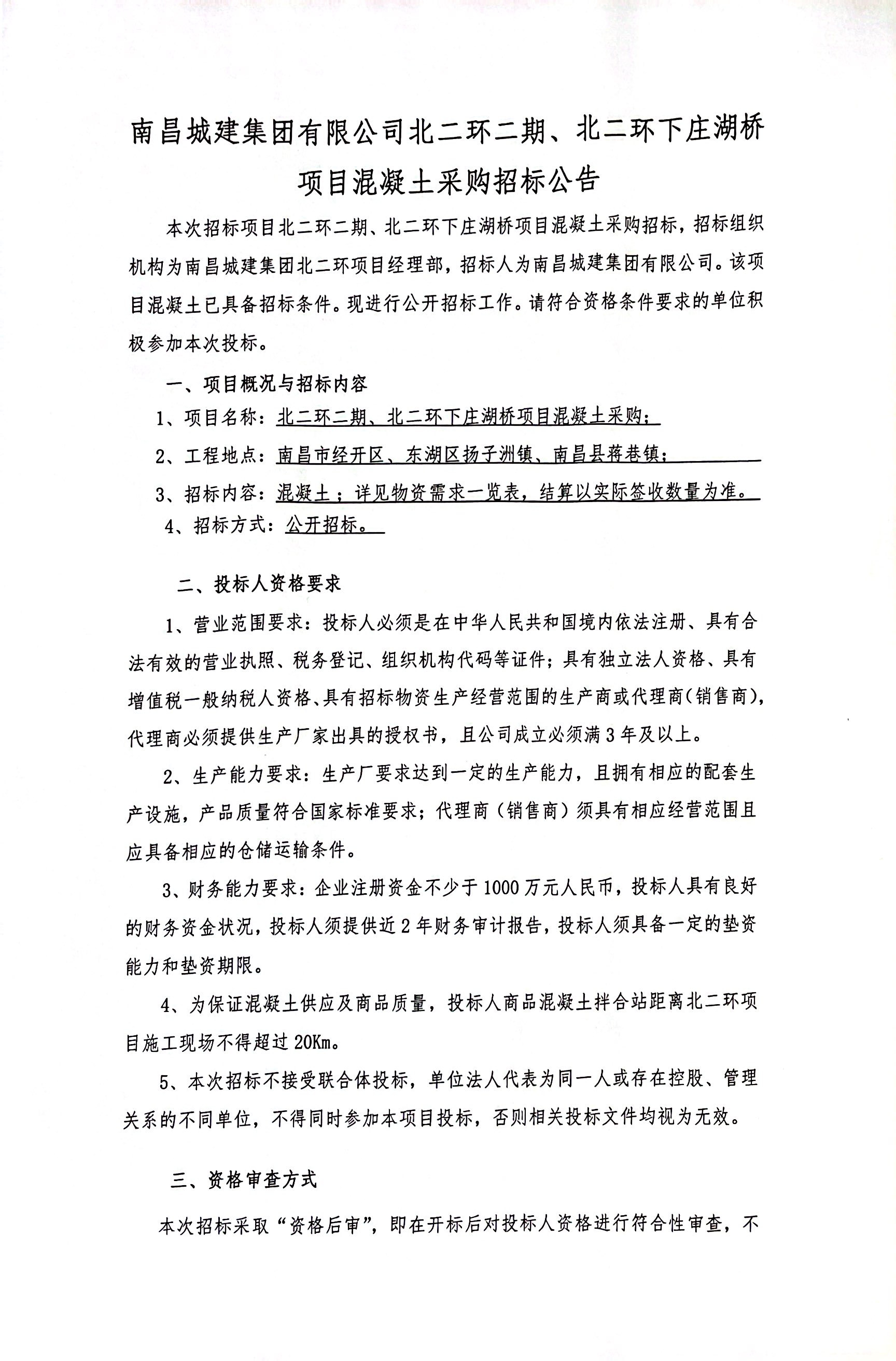 南昌城建集团有限公司北二环二期、北二环下庄湖桥项目混凝土采购招标公告

本次招标项目北二环二期、北二环下庄湖桥项目混凝土采购招标，招标组织机构为南昌城建集团北二环项目经理部，招标人为南昌城建集团有限公司。该项目混凝土已具备招标条件。现进行公开招标工作。请符合资格条件要求的单位积极参加本次投标。

一、项目概况与招标内容

1、项目名称：北二环二期、北二环下庄湖桥项目混凝土采购；

2、工程地点：南昌市经开区、东湖区扬子洲镇、南昌县蒋巷镇；

3、招标内容：混凝土；详见物资需求一览表，结算以实际签收数量为准。

4、招标方式：公开招标。

二、投标人资格要求

1、营业范围要求：投标人必须是在中华人民共和国境内依法注册、具有合法有效的营业执照、税务登记、组织机构代码等证件；具有独立法人资格、具有增值税一般纳税人资格、具有招标物资生产经营范围的生产商或代理商(销售商)，代理商必须提供生产厂家出具的授权书，且公司成立必须满3年及以上。

2、生产能力要求：生产厂要求达到一定的生产能力，且拥有相应的配套生产设施，产品质量符合国家标准要求；代理商（销售商）须具有相应经营范围且应具备相应的仓储运输条件。

3、财务能力要求：企业注册资金不少于1000万元人民币，投标人具有良好的财务资金状况，投标人须提供近2年财务审计报告，投标人须具备一定的垫资能力和垫资期限。

4、为保证混凝土供应及商品质量，投标人商品混凝土拌合站距离北二环项目施工现场不得超过20Km。

5、本次招标不接受联合体投标，单位法人代表为同一人或存在控股、管理关系的不同单位，不得同时参加本项目投标，否则相关投标文件均视为无效。

三、资格审查方式

本次招标采取“资格后审”，即在开标后对投标人资格进行符合性审查，不